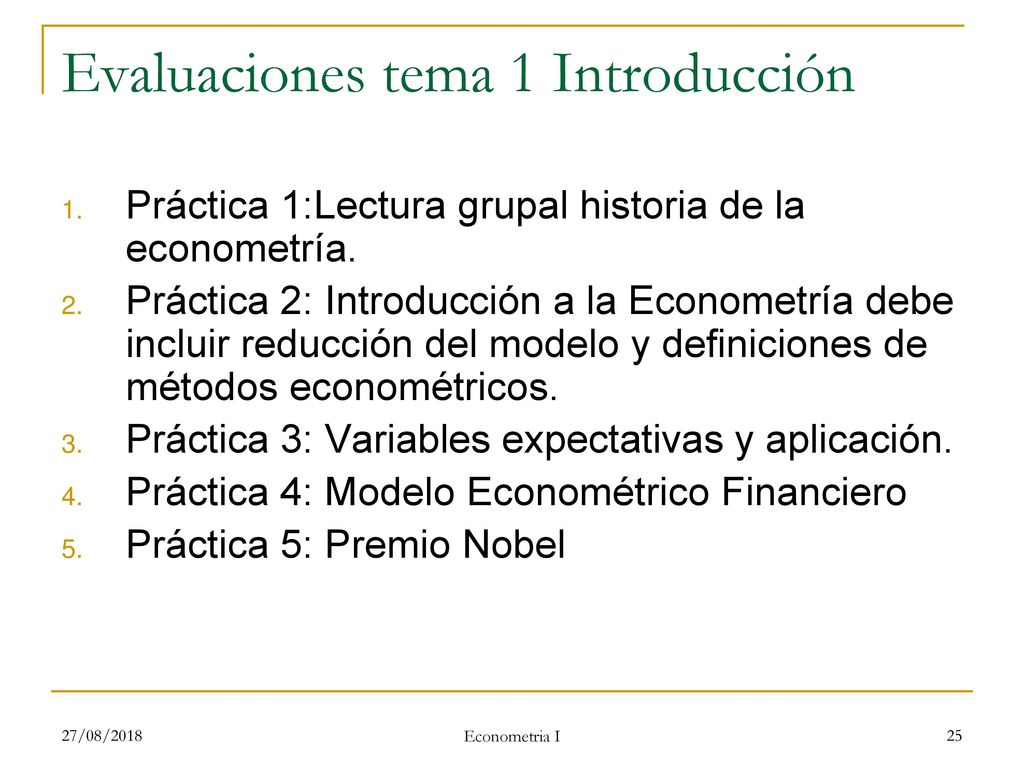 Evaluaciones tema 1 Introducción

1. Práctica 1:Lectura grupal historia de la econometría.
2. Práctica 2: Introducción a la Econometría debe incluir reducción del modelo y definiciones de métodos econométricos.
3. Práctica 3: Variables expectativas y aplicación.
4. Práctica 4: Modelo Econométrico Financiero
5. Práctica 5: Premio Nobel

27/08/2018

Econometria I

25